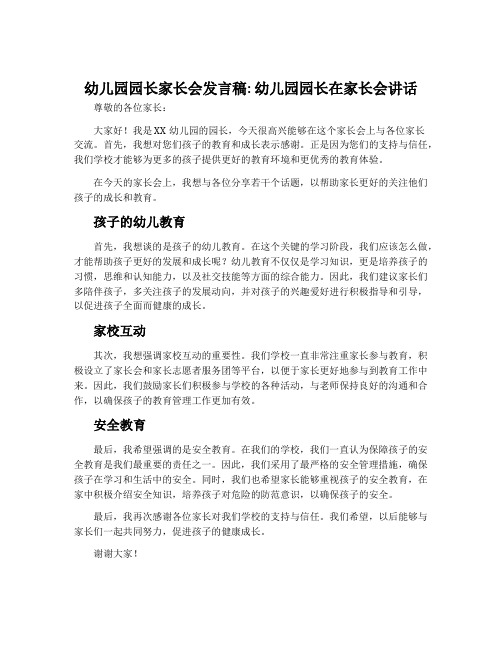 幼儿园园长家长会发言稿: 幼儿园园长在家长会讲话

尊敬的各位家长：

大家好！我是XX幼儿园的园长，今天很高兴能够在这个家长会上与各位家长交流。首先，我想对您们孩子的教育和成长表示感谢。正是因为您们的支持与信任，我们学校才能够为更多的孩子提供更好的教育环境和更优秀的教育体验。

在今天的家长会上，我想与各位分享若干个话题，以帮助家长更好的关注他们孩子的成长和教育。

孩子的幼儿教育

首先，我想谈的是孩子的幼儿教育。在这个关键的学习阶段，我们应该怎么做，才能帮助孩子更好的发展和成长呢？幼儿教育不仅仅是学习知识，更是培养孩子的习惯，思维和认知能力，以及社交技能等方面的综合能力。因此，我们建议家长们多陪伴孩子，多关注孩子的发展动向，并对孩子的兴趣爱好进行积极指导和引导，以促进孩子全面而健康的成长。

家校互动

其次，我想强调家校互动的重要性。我们学校一直非常注重家长参与教育，积极设立了家长会和家长志愿者服务团等平台，以便于家长更好地参与到教育工作中来。因此，我们鼓励家长们积极参与学校的各种活动，与老师保持良好的沟通和合作，以确保孩子的教育管理工作更加有效。

安全教育

最后，我希望强调的是安全教育。在我们的学校，我们一直认为保障孩子的安全教育是我们最重要的责任之一。因此，我们采用了最严格的安全管理措施，确保孩子在学习和生活中的安全。同时，我们也希望家长能够重视孩子的安全教育，在家中积极介绍安全知识，培养孩子对危险的防范意识，以确保孩子的安全。

最后，我再次感谢各位家长对我们学校的支持与信任。我们希望，以后能够与家长们一起共同努力，促进孩子的健康成长。

谢谢大家！